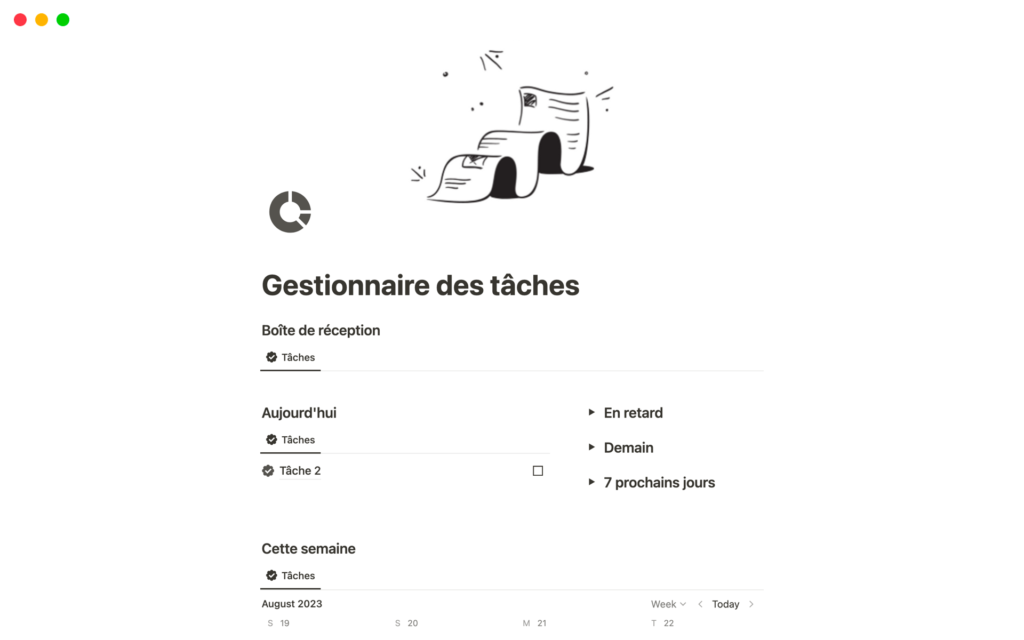 Gestionnaire des tâches

Boîte de réception

Tâches

Aujourd'hui

Tâches

Tâche 2

En retard

Demain

7 prochains jours

Cette semaine

Tâches

August 2023

Week

Today

S 19

S 20

M 21

T 22